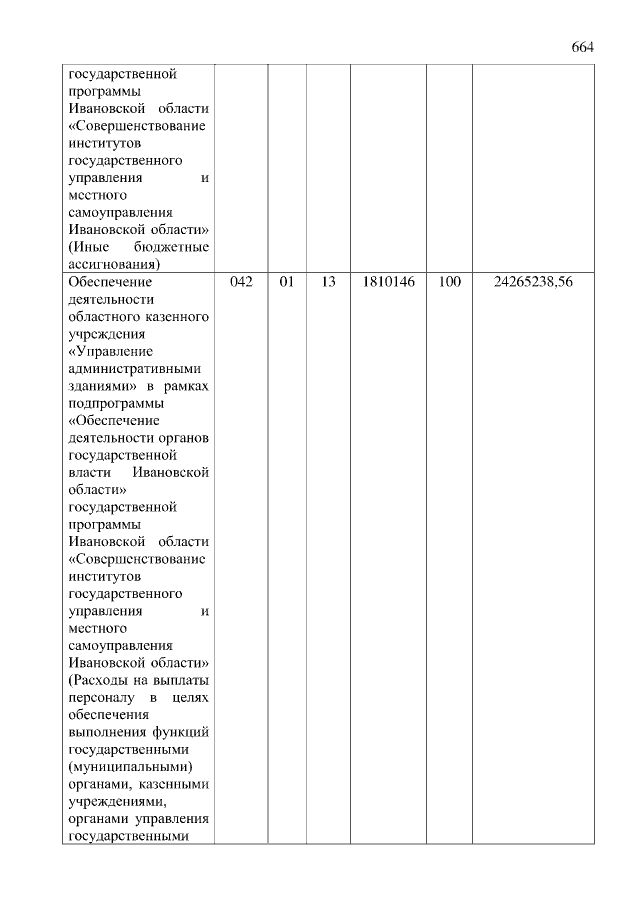 664

| | | | | | | |
|---|---|---|---|---|---|---|
| государственной программы Ивановской области «Совершенствование институтов государственного управления и местного самоуправления Ивановской области» (Иные бюджетные ассигнования) | | | | | | |
| Обеспечение деятельности областного казенного учреждения «Управление административными зданиями» в рамках подпрограммы «Обеспечение деятельности органов государственной власти Ивановской области» государственной программы Ивановской области «Совершенствование институтов государственного управления и местного самоуправления Ивановской области» (Расходы на выплаты персоналу в целях обеспечения выполнения функций государственными (муниципальными) органами, казенными учреждениями, органами управления государственными | 042 | 01 | 13 | 1810146 | 100 | 24265238,56 |